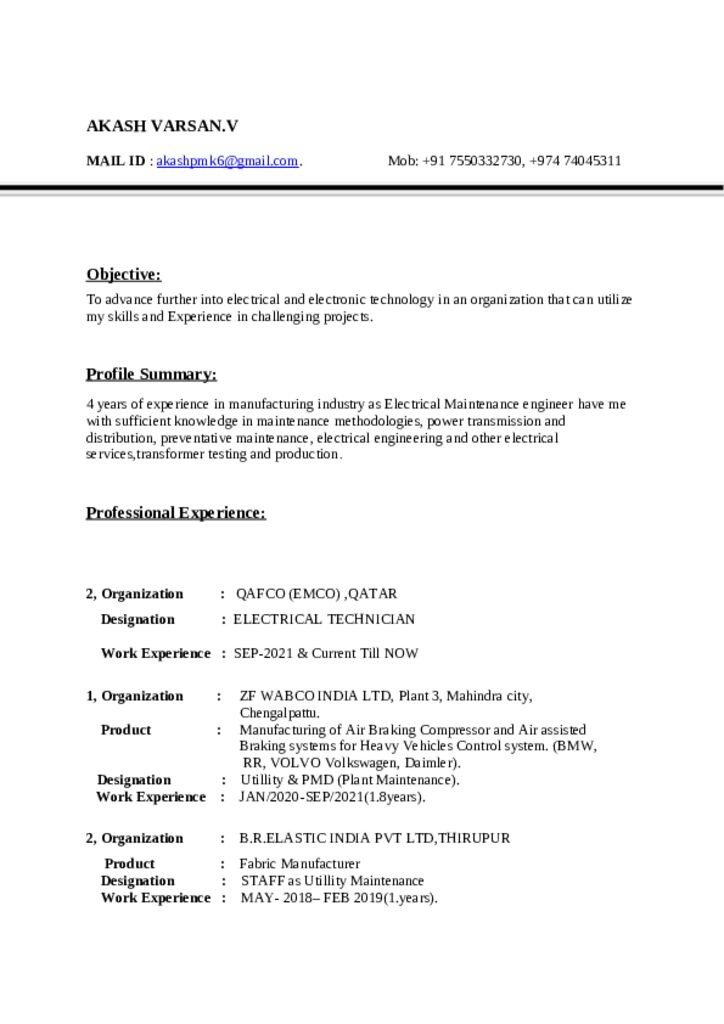 AKASH VARSAN.V

MAIL ID : akashpmk6@gmail.com. Mob: +91 7550332730, +974 74045311

Objective:

To advance further into electrical and electronic technology in an organization that can utilize my skills and Experience in challenging projects.

Profile Summary:

4 years of experience in manufacturing industry as Electrical Maintenance engineer have me with sufficient knowledge in maintenance methodologies, power transmission and distribution, preventative maintenance, electrical engineering and other electrical services,transformer testing and production.

Professional Experience:

2, Organization : QAFCO (EMCO) ,QATAR
Designation : ELECTRICAL TECHNICIAN
Work Experience : SEP-2021 & Current Till NOW

1, Organization : ZF WABCO INDIA LTD, Plant 3, Mahindra city, Chengalpattu.
Product : Manufacturing of Air Braking Compressor and Air assisted Braking systems for Heavy Vehicles Control system. (BMW, RR, VOLVO Volkswagen, Daimler).
Designation : Utillity & PMD (Plant Maintenance).
Work Experience : JAN/2020-SEP/2021(1.8years).

2, Organization : B.R.ELASTIC INDIA PVT LTD,THIRUPUR
Product : Fabric Manufacturer
Designation : STAFF as Utillity Maintenance
Work Experience : MAY- 2018– FEB 2019(1.years).